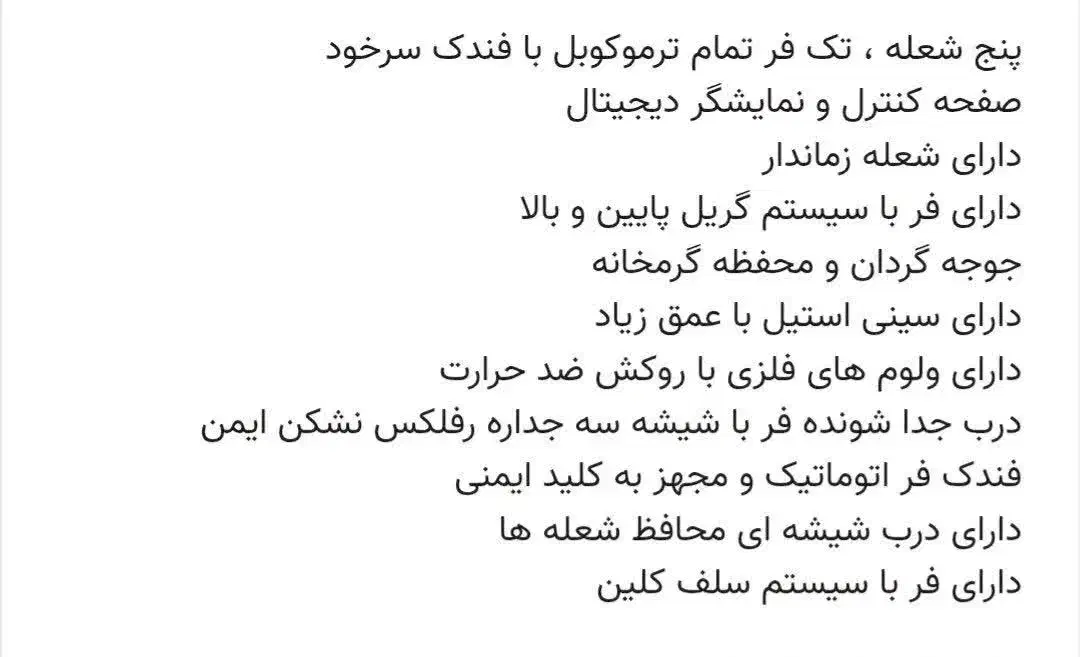 پنج شعله ، تک فر تمام ترموکوبل با فندک سرخود
صفحه کنترل و نمایشگر دیجیتال
دارای شعله زماندار
دارای فر با سیستم گریل پایین و بالا
جوجه گردان و محفظه گرمخانه
دارای سینی استیل با عمق زیاد
دارای ولوم های فلزی با روکش ضد حرارت
درب جدا شونده فر با شیشه سه جداره رفلکس نشکن ایمن
فندک فر اتوماتیک و مجهز به کلید ایمنی
دارای درب شیشه ای محافظ شعله ها
دارای فر با سیستم سلف کلین